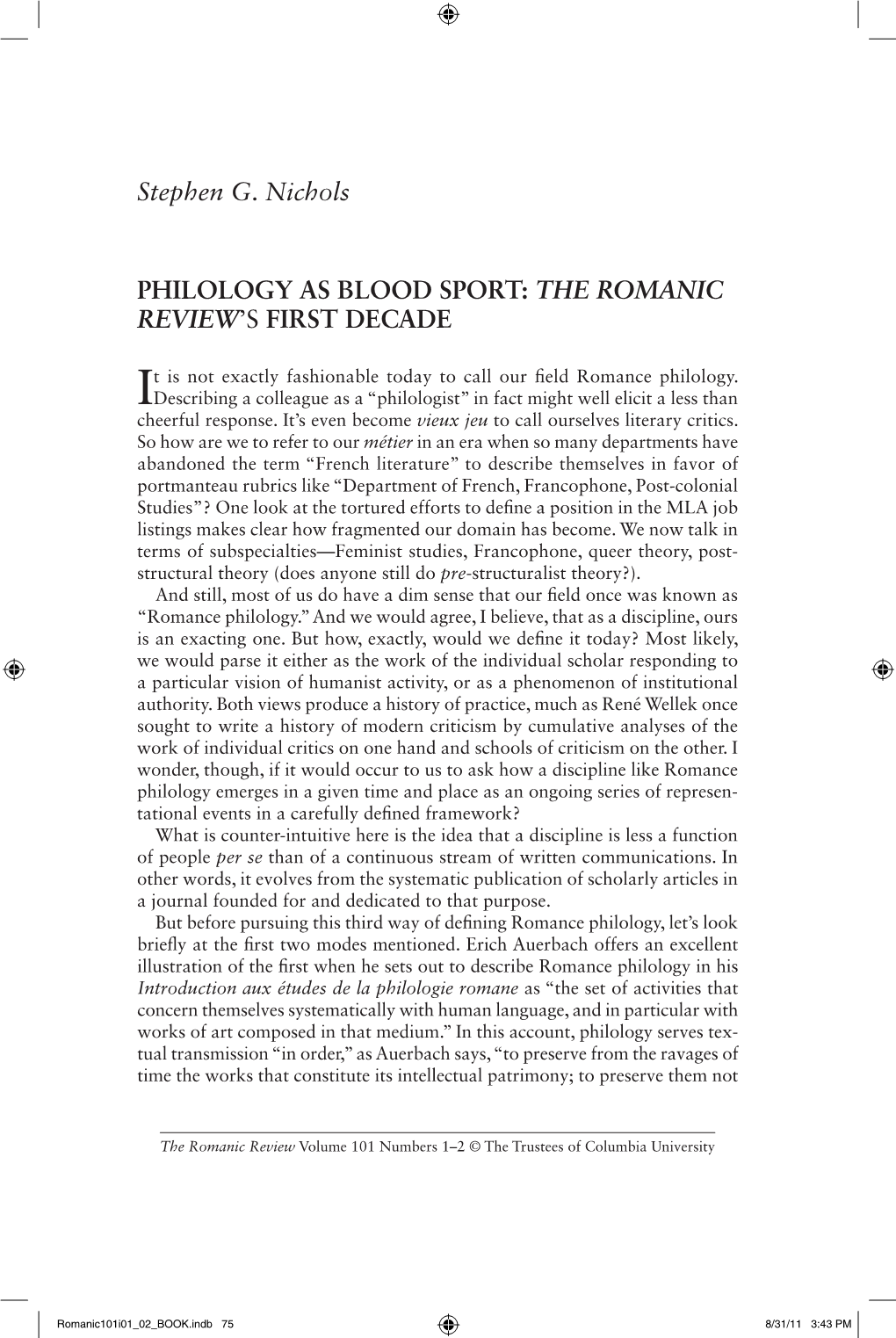 Stephen G. Nichols

PHILOLOGY AS BLOOD SPORT: THE ROMANIC REVIEW'S FIRST DECADE

It is not exactly fashionable today to call our field Romance philology. Describing a colleague as a "philologist" in fact might well elicit a less than cheerful response. It's even become vieux jeu to call ourselves literary critics. So how are we to refer to our métier in an era when so many departments have abandoned the term "French literature" to describe themselves in favor of portmanteau rubrics like "Department of French, Francophone, Post-colonial Studies"? One look at the tortured efforts to define a position in the MLA job listings makes clear how fragmented our domain has become. We now talk in terms of subspecialties—Feminist studies, Francophone, queer theory, post-structural theory (does anyone still do pre-structuralist theory?).

And still, most of us do have a dim sense that our field once was known as "Romance philology." And we would agree, I believe, that as a discipline, ours is an exacting one. But how, exactly, would we define it today? Most likely, we would parse it either as the work of the individual scholar responding to a particular vision of humanist activity, or as a phenomenon of institutional authority. Both views produce a history of practice, much as René Wellek once sought to write a history of modern criticism by cumulative analyses of the work of individual critics on one hand and schools of criticism on the other. I wonder, though, if it would occur to us to ask how a discipline like Romance philology emerges in a given time and place as an ongoing series of representational events in a carefully defined framework?

What is counter-intuitive here is the idea that a discipline is less a function of people per se than of a continuous stream of written communications. In other words, it evolves from the systematic publication of scholarly articles in a journal founded for and dedicated to that purpose.

But before pursuing this third way of defining Romance philology, let's look briefly at the first two modes mentioned. Erich Auerbach offers an excellent illustration of the first when he sets out to describe Romance philology in his Introduction aux études de la philologie romane as "the set of activities that concern themselves systematically with human language, and in particular with works of art composed in that medium." In this account, philology serves textual transmission "in order," as Auerbach says, "to preserve from the ravages of time the works that constitute its intellectual patrimony; to preserve them not

The Romanic Review Volume 101 Numbers 1–2 © The Trustees of Columbia University

Romanic101i01_02_BOOK.indb 75 8/31/11 3:43 PM